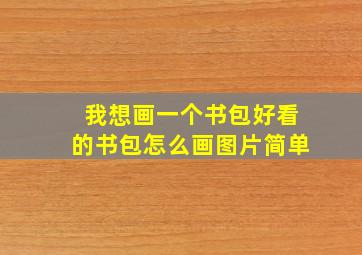 我想画一个书包好看的书包怎么画图片简单